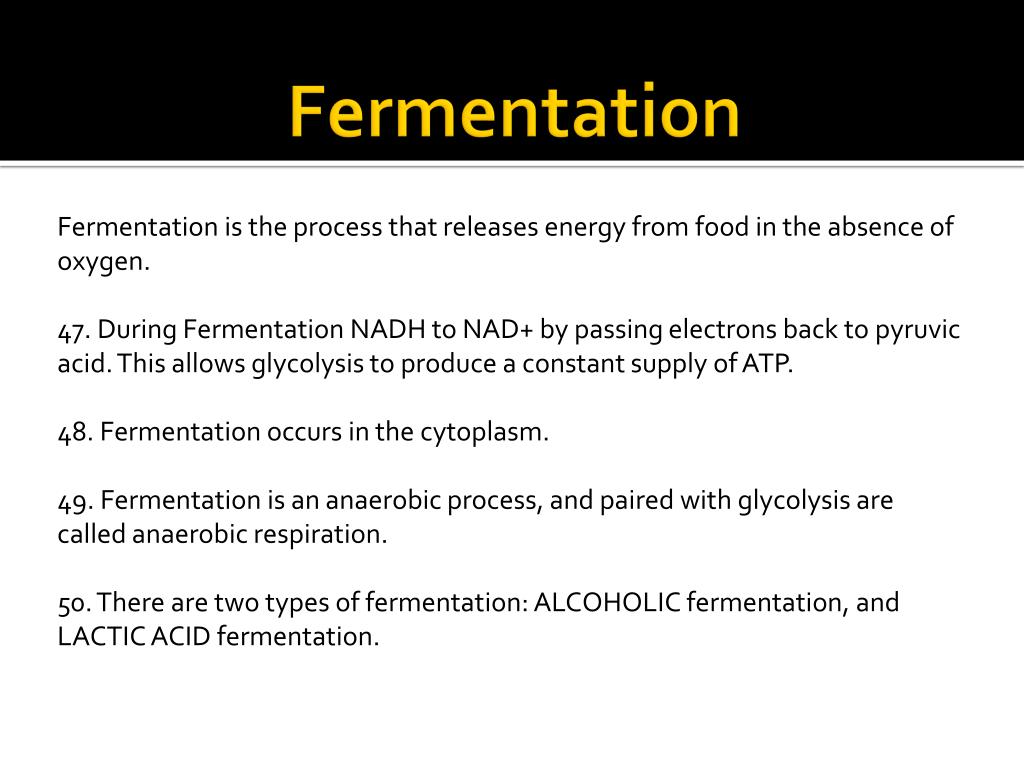 Fermentation

Fermentation is the process that releases energy from food in the absence of oxygen.

47. During Fermentation NADH to NAD+ by passing electrons back to pyruvic acid. This allows glycolysis to produce a constant supply of ATP.

48. Fermentation occurs in the cytoplasm.

49. Fermentation is an anaerobic process, and paired with glycolysis are called anaerobic respiration.

50. There are two types of fermentation: ALCOHOLIC fermentation, and LACTIC ACID fermentation.